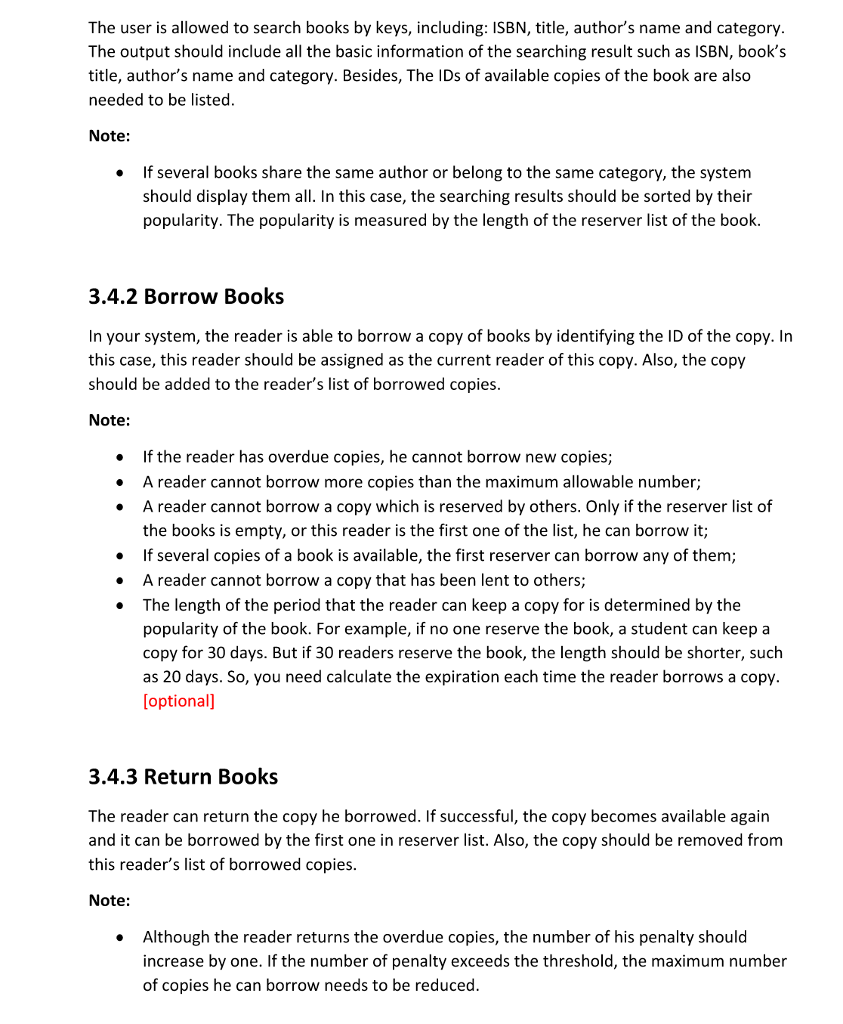 The user is allowed to search books by keys, including: ISBN, title, author's name and category. The output should include all the basic information of the searching result such as ISBN, book's title, author's name and category. Besides, The IDs of available copies of the book are also needed to be listed.

Note:

• If several books share the same author or belong to the same category, the system should display them all. In this case, the searching results should be sorted by their popularity. The popularity is measured by the length of the reserver list of the book.

3.4.2 Borrow Books

In your system, the reader is able to borrow a copy of books by identifying the ID of the copy. In this case, this reader should be assigned as the current reader of this copy. Also, the copy should be added to the reader's list of borrowed copies.

Note:

• If the reader has overdue copies, he cannot borrow new copies;
• A reader cannot borrow more copies than the maximum allowable number;
• A reader cannot borrow a copy which is reserved by others. Only if the reserver list of the books is empty, or this reader is the first one of the list, he can borrow it;
• If several copies of a book is available, the first reserver can borrow any of them;
• A reader cannot borrow a copy that has been lent to others;
• The length of the period that the reader can keep a copy for is determined by the popularity of the book. For example, if no one reserve the book, a student can keep a copy for 30 days. But if 30 readers reserve the book, the length should be shorter, such as 20 days. So, you need calculate the expiration each time the reader borrows a copy. [optional]

3.4.3 Return Books

The reader can return the copy he borrowed. If successful, the copy becomes available again and it can be borrowed by the first one in reserver list. Also, the copy should be removed from this reader's list of borrowed copies.

Note:

• Although the reader returns the overdue copies, the number of his penalty should increase by one. If the number of penalty exceeds the threshold, the maximum number of copies he can borrow needs to be reduced.